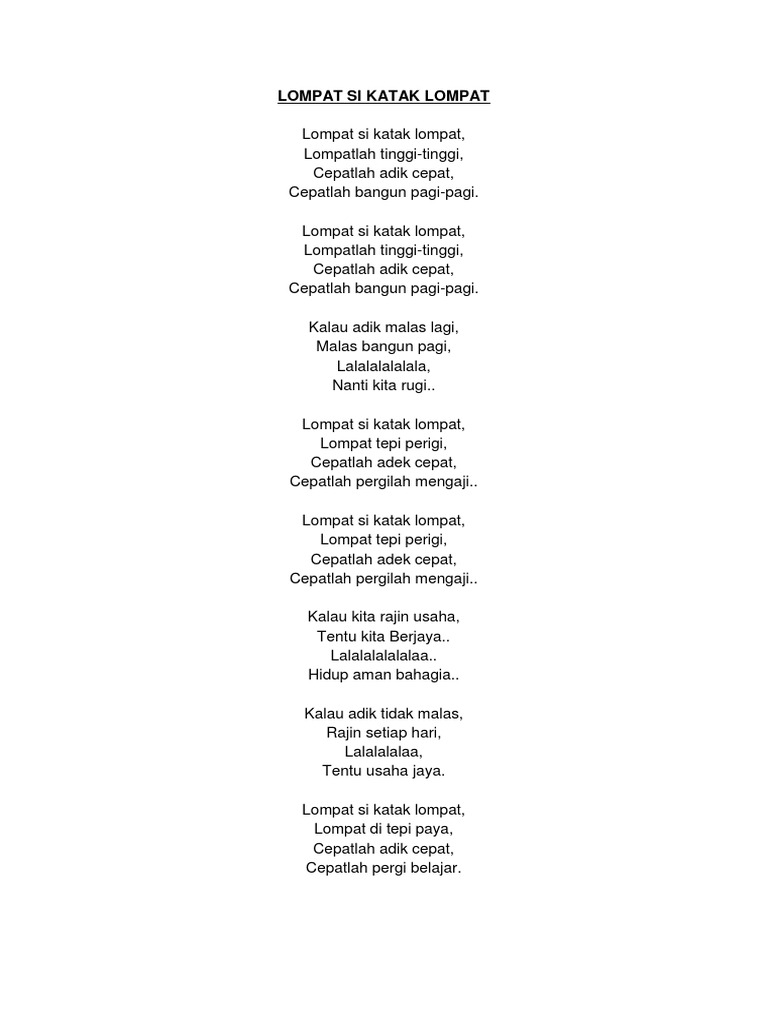 LOMPAT SI KATAK LOMPAT

Lompat si katak lompat,
Lompatlah tinggi-tinggi,
Cepatlah adik cepat,
Cepatlah bangun pagi-pagi.

Lompat si katak lompat,
Lompatlah tinggi-tinggi,
Cepatlah adik cepat,
Cepatlah bangun pagi-pagi.

Kalau adik malas lagi,
Malas bangun pagi,
Lalalalalalala,
Nanti kita rugi..

Lompat si katak lompat,
Lompat tepi perigi,
Cepatlah adek cepat,
Cepatlah pergilah mengaji..

Lompat si katak lompat,
Lompat tepi perigi,
Cepatlah adek cepat,
Cepatlah pergilah mengaji..

Kalau kita rajin usaha,
Tentu kita Berjaya..
Lalalalalalalaa..
Hidup aman bahagia..

Kalau adik tidak malas,
Rajin setiap hari,
Lalalalalaa,
Tentu usaha jaya.

Lompat si katak lompat,
Lompat di tepi paya,
Cepatlah adik cepat,
Cepatlah pergi belajar.